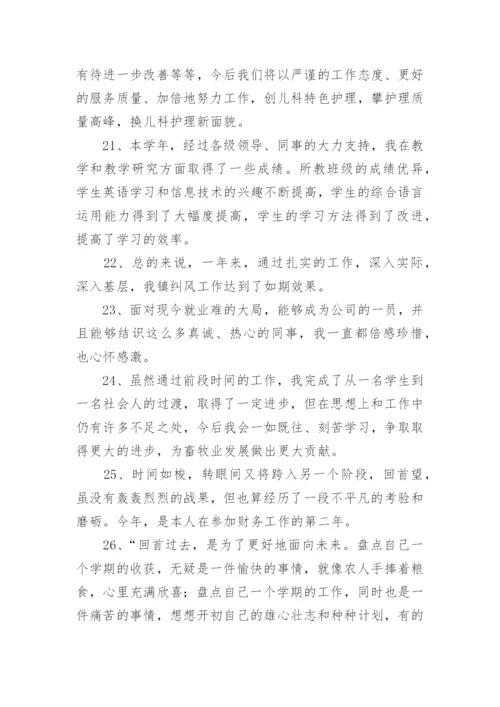 有待进一步改善等等，今后我们将以严谨的工作态度、更好的服务质量、加倍地努力工作，创儿科特色护理，攀护理质量高峰，换儿科护理新面貌。

21、本学年，经过各级领导、同事的大力支持，我在教学和教学研究方面取得了一些成绩。所教班级的成绩优异，学生英语学习和信息技术的兴趣不断提高，学生的综合语言运用能力得到了大幅度提高，学生的学习方法得到了改进，提高了学习的效率。

22、总的来说，一年来，通过扎实的工作，深入实际，深入基层，我镇纠风工作达到了如期效果。

23、面对现今就业难的大局，能够成为公司的一员，并且能够结识这么多真诚、热心的同事，我一直都倍感珍惜，也心怀感激。

24、虽然通过前段时间的工作，我完成了从一名学生到一名社会人的过渡，取得了一定进步，但在思想上和工作中仍有许多不足之处，今后我会一如既往、刻苦学习，争取取得更大的进步，为畜牧业发展做出更大贡献。

25、时间如梭，转眼间又将跨入另一个阶段，回首望，虽没有轰轰烈烈的战果，但也算经历了一段不平凡的考验和磨砺。今年，是本人在参加财务工作的第二年。

26、“回首过去，是为了更好地面向未来。盘点自己一个学期的收获，无疑是一件愉快的事情，就像农人手捧着粮食，心里充满欣喜；盘点自己一个学期的工作，同时也是一件痛苦的事情，想想开初自己的雄心壮志和种种计划，有的